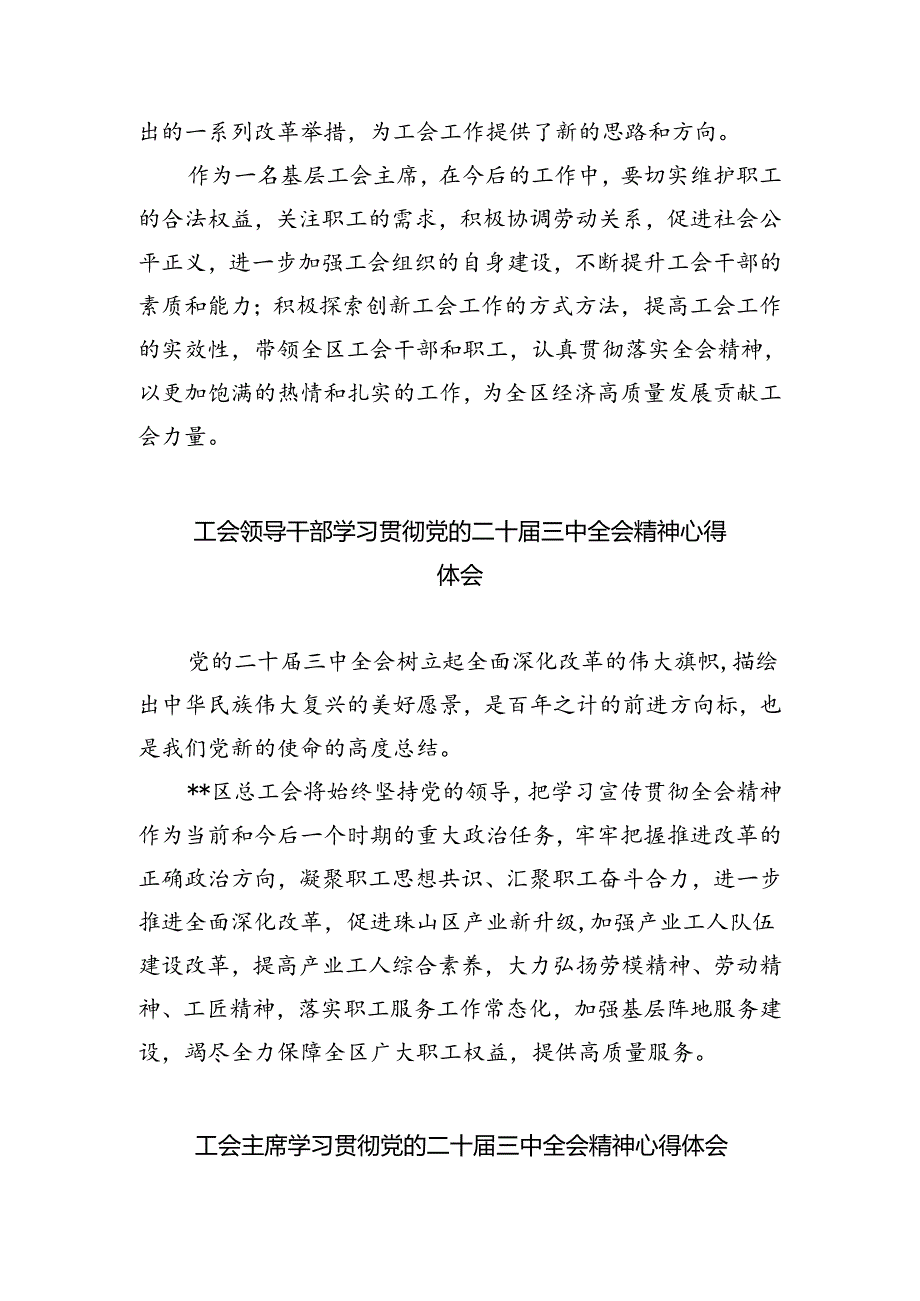 出的一系列改革举措，为工会工作提供了新的思路和方向。

作为一名基层工会主席，在今后的工作中，要切实维护职工的合法权益，关注职工的需求，积极协调劳动关系，促进社会公平正义，进一步加强工会组织的自身建设，不断提升工会干部的素质和能力；积极探索创新工会工作的方式方法，提高工会工作的实效性，带领全区工会干部和职工，认真贯彻落实全会精神，以更加饱满的热情和扎实的工作，为全区经济高质量发展贡献工会力量。

工会领导干部学习贯彻党的二十届三中全会精神心得体会

党的二十届三中全会树立起全面深化改革的伟大旗帜，描绘出中华民族伟大复兴的美好愿景，是百年之计的前进方向标，也是我们党新的使命的高度总结。

**区总工会将始终坚持党的领导，把学习宣传贯彻全会精神作为当前和今后一个时期的重大政治任务，牢牢把握推进改革的正确政治方向，凝聚职工思想共识、汇聚职工奋斗合力，进一步推进全面深化改革，促进珠山区产业新升级，加强产业工人队伍建设改革，提高产业工人综合素养，大力弘扬劳模精神、劳动精神、工匠精神，落实职工服务工作常态化，加强基层阵地服务建设，竭尽全力保障全区广大职工权益，提供高质量服务。

工会主席学习贯彻党的二十届三中全会精神心得体会